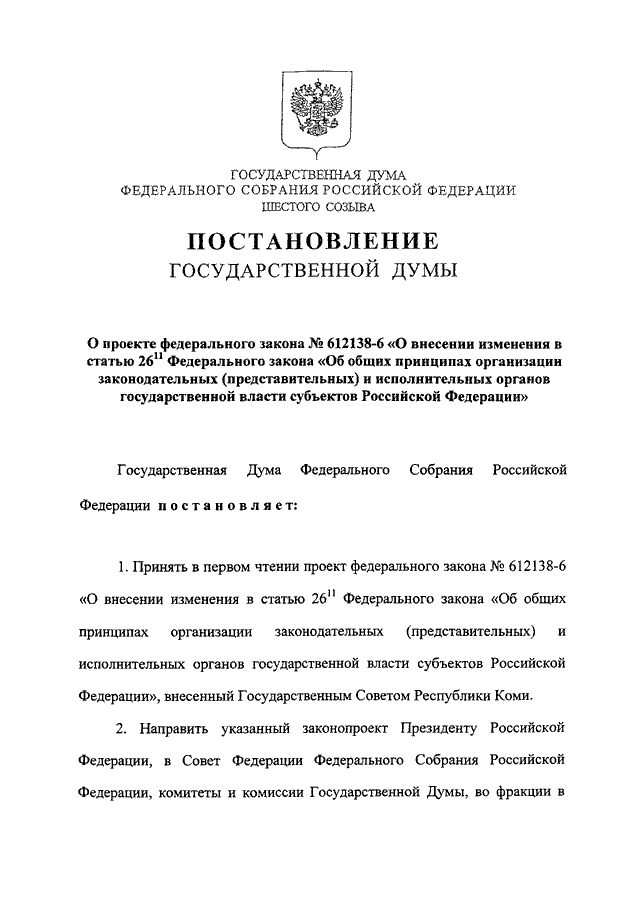 ГОСУДАРСТВЕННАЯ ДУМА
ФЕДЕРАЛЬНОГО СОБРАНИЯ РОССИЙСКОЙ ФЕДЕРАЦИИ
ШЕСТОГО СОЗЫВА

ПОСТАНОВЛЕНИЕ
ГОСУДАРСТВЕННОЙ ДУМЫ

О проекте федерального закона № 612138-6 «О внесении изменения в статью $26^{11}$ Федерального закона «Об общих принципах организации законодательных (представительных) и исполнительных органов государственной власти субъектов Российской Федерации»

Государственная Дума Федерального Собрания Российской Федерации постановляет:

1. Принять в первом чтении проект федерального закона № 612138-6 «О внесении изменения в статью $26^{11}$ Федерального закона «Об общих принципах организации законодательных (представительных) и исполнительных органов государственной власти субъектов Российской Федерации», внесенный Государственным Советом Республики Коми.

2. Направить указанный законопроект Президенту Российской Федерации, в Совет Федерации Федерального Собрания Российской Федерации, комитеты и комиссии Государственной Думы, во фракции в